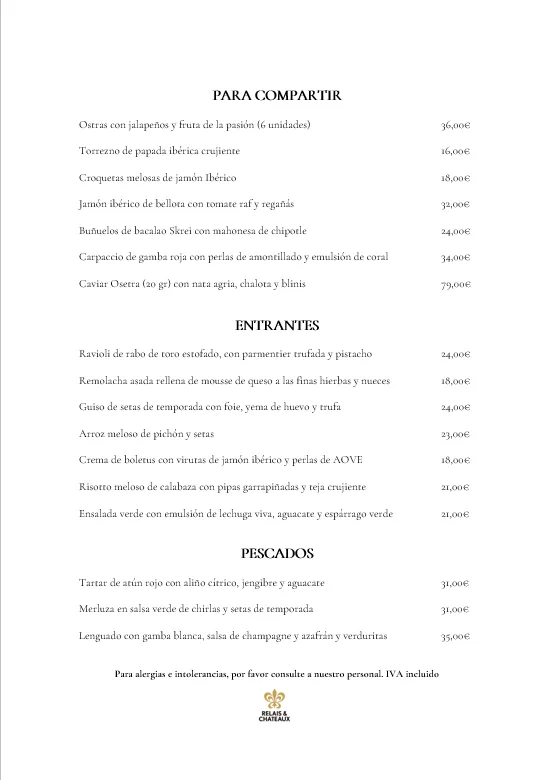 PARA COMPARTIR

Ostras con jalapeños y fruta de la pasión (6 unidades) 36,00€

Torrezno de papada ibérica crujiente 16,00€

Croquetas melosas de jamón Ibérico 18,00€

Jamón ibérico de bellota con tomate raf y regañás 32,00€

Buñuelos de bacalao Skrei con mahonesa de chipotle 24,00€

Carpaccio de gamba roja con perlas de amontillado y emulsión de coral 34,00€

Caviar Osetra (20 gr) con nata agria, chalota y blinis 79,00€

ENTRANTES

Ravioli de rabo de toro estofado, con parmentier trufada y pistacho 24,00€

Remolacha asada rellena de mousse de queso a las finas hierbas y nueces 18,00€

Guiso de setas de temporada con foie, yema de huevo y trufa 24,00€

Arroz meloso de pichón y setas 23,00€

Crema de boletus con virutas de jamón ibérico y perlas de AOVE 18,00€

Risotto meloso de calabaza con pipas garrapiñadas y teja crujiente 21,00€

Ensalada verde con emulsión de lechuga viva, aguacate y espárrago verde 21,00€

PESCADOS

Tartar de atún rojo con aliño cítrico, jengibre y aguacate 31,00€

Merluza en salsa verde de chirlas y setas de temporada 31,00€

Lenguado con gamba blanca, salsa de champagne y azafrán y verduritas 35,00€

Para alergias e intolerancias, por favor consulte a nuestro personal. IVA incluido

RELAIS & CHATEAUX